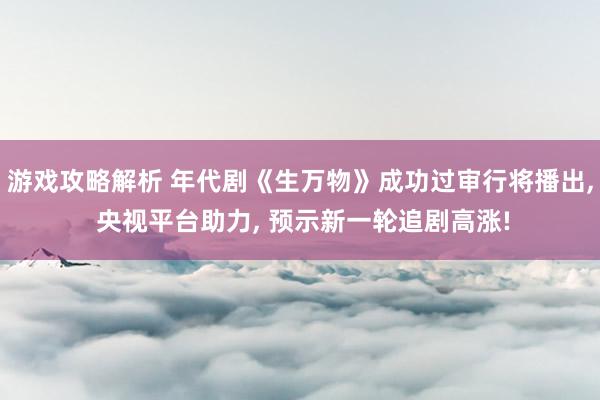 游戏攻略解析 年代剧《生万物》成功过审行将播出, 央视平台助力, 预示新一轮追剧高涨!